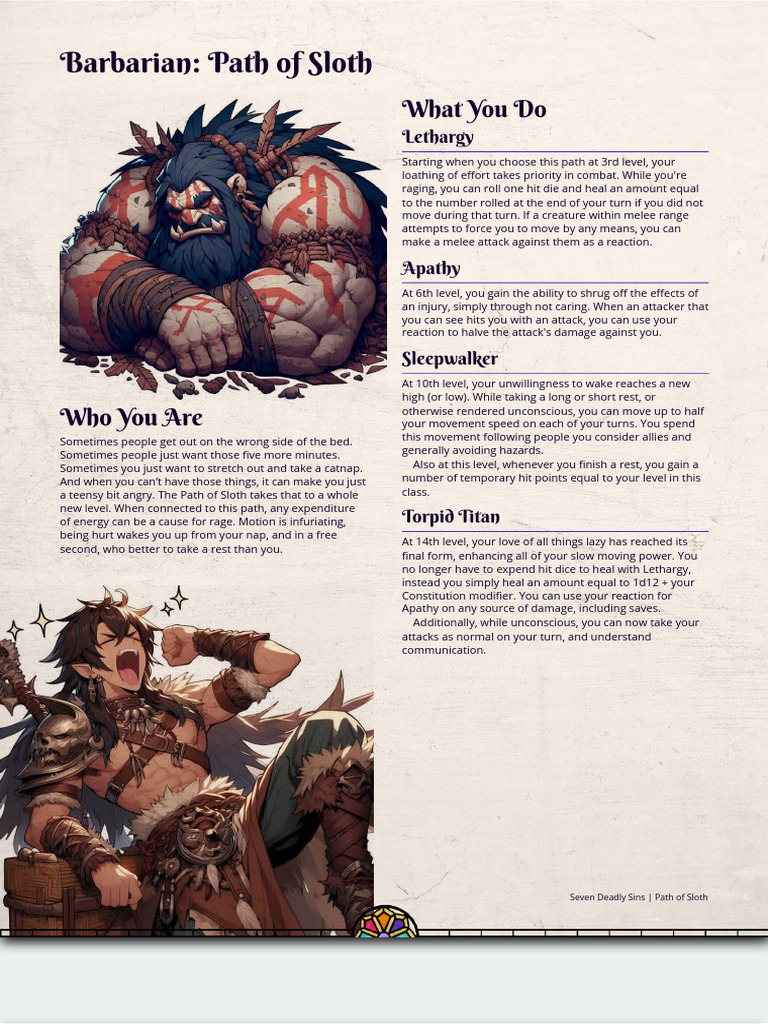 Barbarian: Path of Sloth

Who You Are

Sometimes people get out on the wrong side of the bed. Sometimes people just want those five more minutes. Sometimes you just want to stretch out and take a catnap. And when you can't have those things, it can make you just a teensy bit angry. The Path of Sloth takes that to a whole new level. When connected to this path, any expenditure of energy can be a cause for rage. Motion is infuriating, being hurt wakes you up from your nap, and in a free second, who better to take a rest than you.

What You Do

Lethargy

Starting when you choose this path at 3rd level, your loathing of effort takes priority in combat. While you're raging, you can roll one hit die and heal an amount equal to the number rolled at the end of your turn if you did not move during that turn. If a creature within melee range attempts to force you to move by any means, you can make a melee attack against them as a reaction.

Apathy

At 6th level, you gain the ability to shrug off the effects of an injury, simply through not caring. When an attacker that you can see hits you with an attack, you can use your reaction to halve the attack's damage against you.

Sleepwalker

At 10th level, your unwillingness to wake reaches a new high (or low). While taking a long or short rest, or otherwise rendered unconscious, you can move up to half your movement speed on each of your turns. You spend this movement following people you consider allies and generally avoiding hazards.

Also at this level, whenever you finish a rest, you gain a number of temporary hit points equal to your level in this class.

Torpid Titan

At 14th level, your love of all things lazy has reached its final form, enhancing all of your slow moving power. You no longer have to expend hit dice to heal with Lethargy, instead you simply heal an amount equal to 1d12 + your Constitution modifier. You can use your reaction for Apathy on any source of damage, including saves.

Additionally, while unconscious, you can now take your attacks as normal on your turn, and understand communication.

Seven Deadly Sins | Path of Sloth